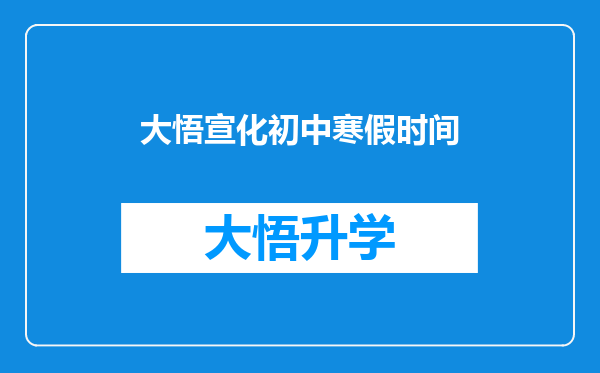 大悟宣化初中寒假时间

大悟升学